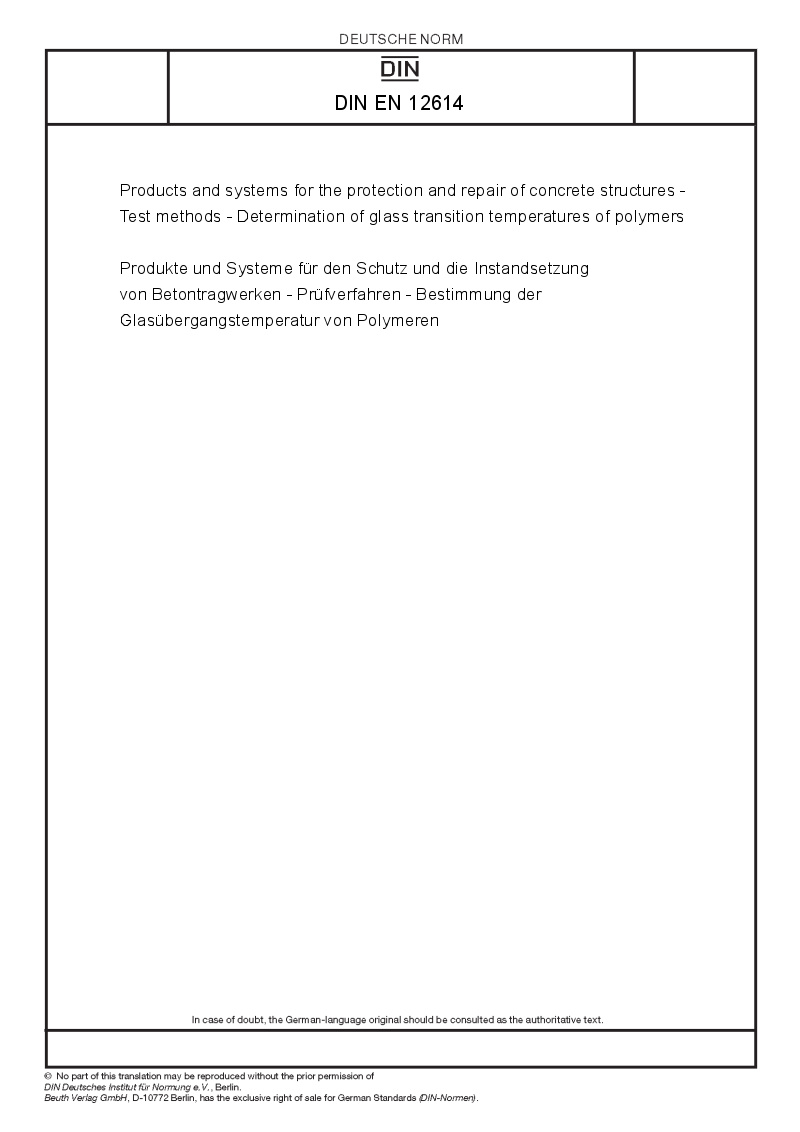 DEUTSCHE NORM

DIN

DIN EN 12614

Products and systems for the protection and repair of concrete structures - Test methods - Determination of glass transition temperatures of polymers

Produkte und Systeme für den Schutz und die Instandsetzung von Betontragwerken - Prüfverfahren - Bestimmung der Glasübergangstemperatur von Polymeren

In case of doubt, the German-language original should be consulted as the authoritative text.

© No part of this translation may be reproduced without the prior permission of DIN Deutsches Institut für Normung e.V., Berlin.
Beuth Verlag GmbH, D-10772 Berlin, has the exclusive right of sale for German Standards (DIN-Normen).